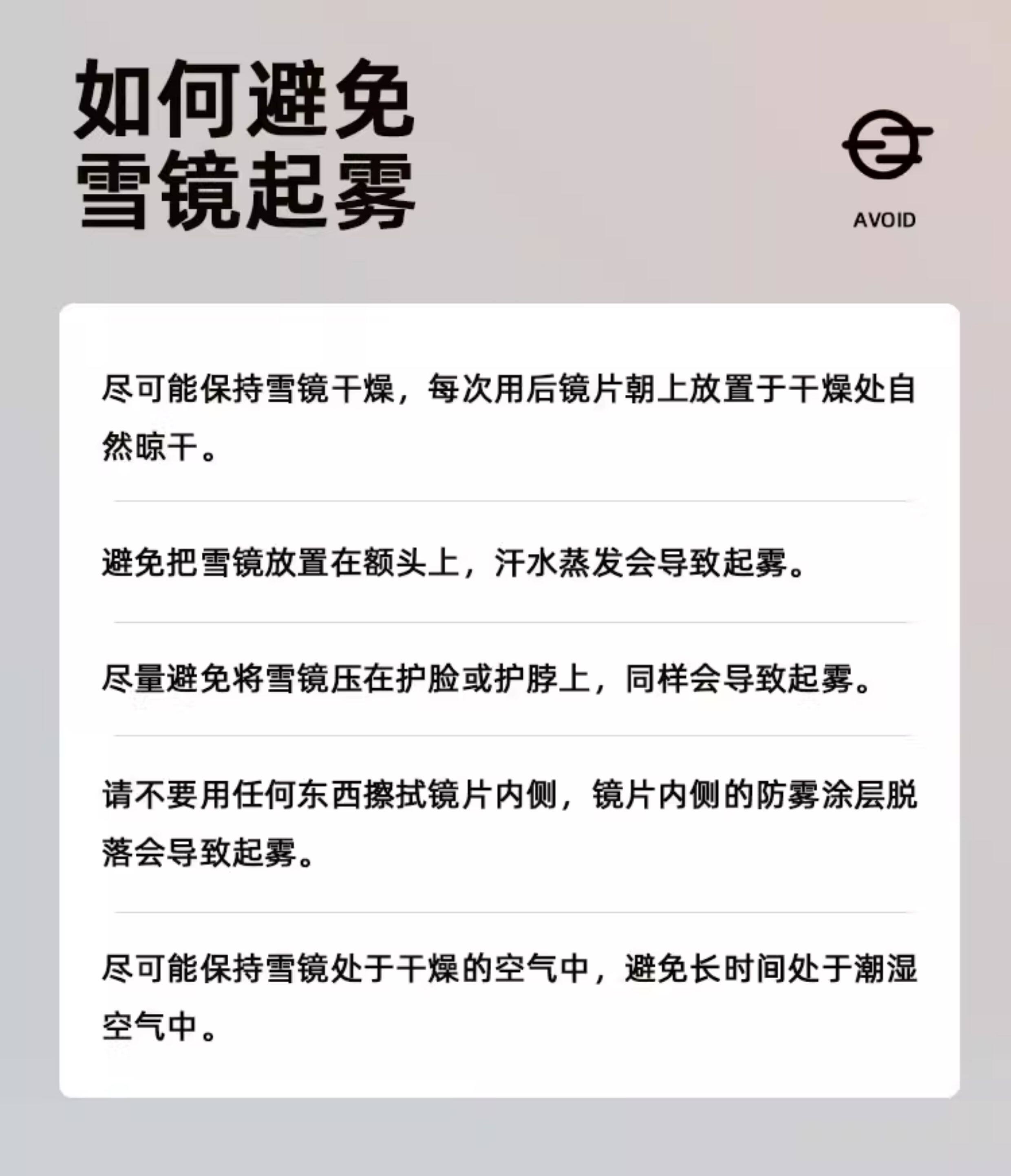 如何避免
雪镜起雾

AVOID

尽可能保持雪镜干燥，每次用后镜片朝上放置于干燥处自然晾干。

避免把雪镜放置在额头上，汗水蒸发会导致起雾。

尽量避免将雪镜压在护脸或护脖上，同样会导致起雾。

请不要用任何东西擦拭镜片内侧，镜片内侧的防雾涂层脱落会导致起雾。

尽可能保持雪镜处于干燥的空气中，避免长时间处于潮湿空气中。